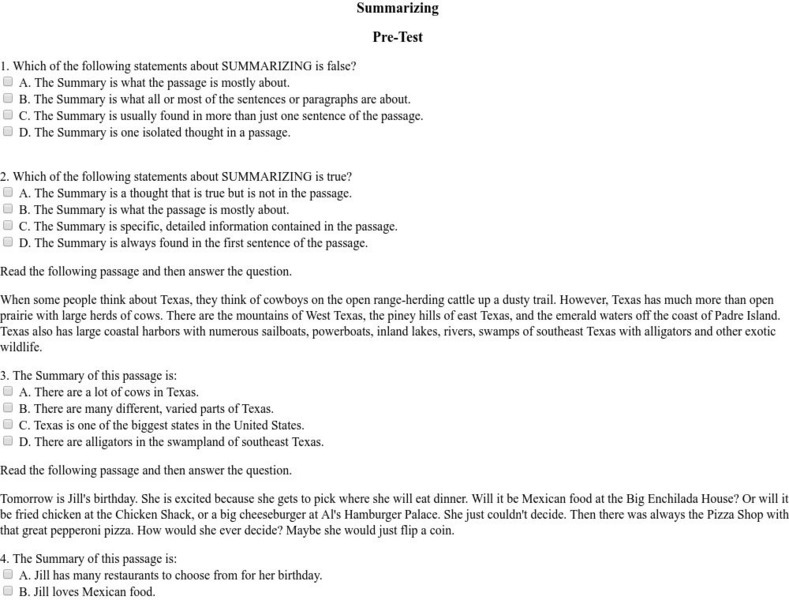 Summarizing

Pre-Test

1. Which of the following statements about SUMMARIZING is false?
A. The Summary is what the passage is mostly about.
B. The Summary is what all or most of the sentences or paragraphs are about.
C. The Summary is usually found in more than just one sentence of the passage.
D. The Summary is one isolated thought in a passage.

2. Which of the following statements about SUMMARIZING is true?
A. The Summary is a thought that is true but is not in the passage.
B. The Summary is what the passage is mostly about.
C. The Summary is specific, detailed information contained in the passage.
D. The Summary is always found in the first sentence of the passage.

Read the following passage and then answer the question.

When some people think about Texas, they think of cowboys on the open range-herding cattle up a dusty trail. However, Texas has much more than open prairie with large herds of cows. There are the mountains of West Texas, the piney hills of east Texas, and the emerald waters off the coast of Padre Island. Texas also has large coastal harbors with numerous sailboats, powerboats, inland lakes, rivers, swamps of southeast Texas with alligators and other exotic wildlife.

3. The Summary of this passage is:
A. There are a lot of cows in Texas.
B. There are many different, varied parts of Texas.
C. Texas is one of the biggest states in the United States.
D. There are alligators in the swampland of southeast Texas.

Read the following passage and then answer the question.

Tomorrow is Jill's birthday. She is excited because she gets to pick where she will eat dinner. Will it be Mexican food at the Big Enchilada House? Or will it be fried chicken at the Chicken Shack, or a big cheeseburger at Al's Hamburger Palace. She just couldn't decide. Then there was always the Pizza Shop with that great pepperoni pizza. How would she ever decide? Maybe she would just flip a coin.

4. The Summary of this passage is:
A. Jill has many restaurants to choose from for her birthday.
B. Jill loves Mexican food.